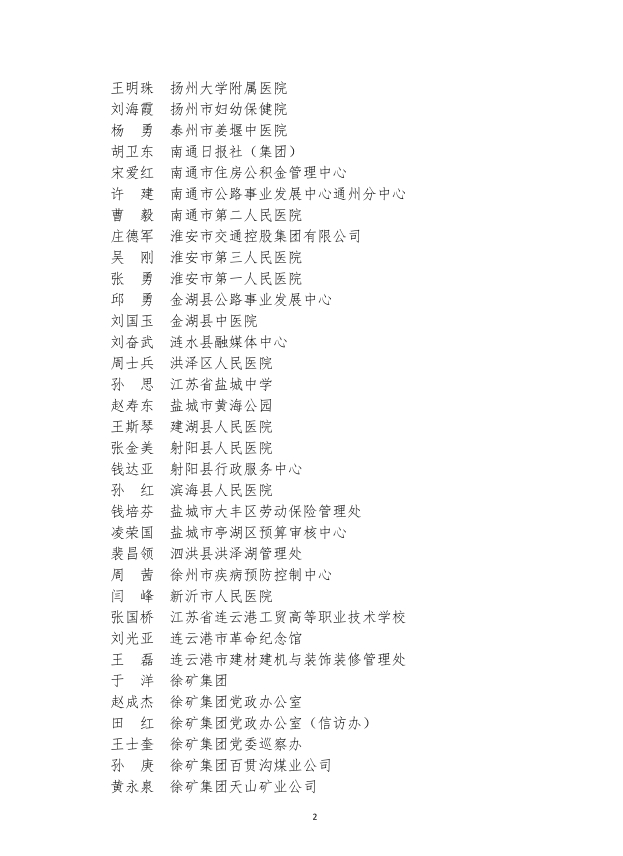 王明珠　扬州大学附属医院
刘海霞　扬州市妇幼保健院
杨　勇　泰州市姜堰中医院
胡卫东　南通日报社（集团）
宋爱红　南通市住房公积金管理中心
许　建　南通市公路事业发展中心通州分中心
曹　毅　南通市第二人民医院
庄德军　淮安市交通控股集团有限公司
吴　刚　淮安市第三人民医院
张　勇　淮安市第一人民医院
邱　勇　金湖县公路事业发展中心
刘国玉　金湖县中医院
刘奋武　涟水县融媒体中心
周士兵　洪泽区人民医院
孙　思　江苏省盐城中学
赵寿东　盐城市黄海公园
王斯琴　建湖县人民医院
张金美　射阳县人民医院
钱达亚　射阳县行政服务中心
孙　红　滨海县人民医院
钱培芬　盐城市大丰区劳动保险管理处
凌荣国　盐城市亭湖区预算审核中心
裴昌领　泗洪县洪泽湖管理处
周　茜　徐州市疾病预防控制中心
闫　峰　新沂市人民医院
张国桥　江苏省连云港工贸高等职业技术学校
刘光亚　连云港市革命纪念馆
王　磊　连云港市建材建机与装饰装修管理处
于　洋　徐矿集团
赵成杰　徐矿集团党政办公室
田　红　徐矿集团党政办公室（信访办）
王士奎　徐矿集团党委巡察办
孙　庚　徐矿集团百贯沟煤业公司
黄永泉　徐矿集团天山矿业公司

2